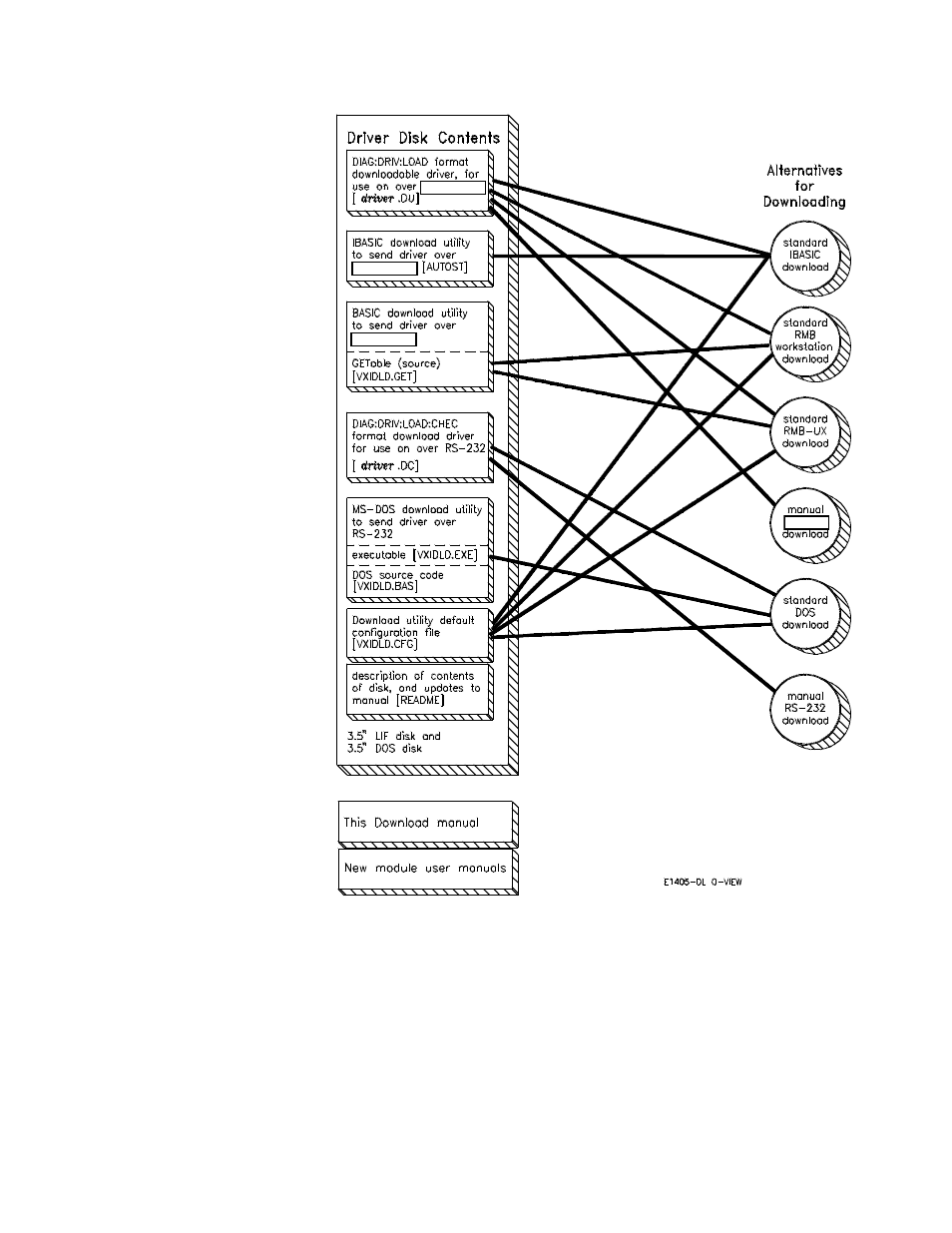 Driver Disk Contents

DIAG:DRIV:LOAD format downloadable driver, for use on over [ driver .DU]

IBASIC download utility to send driver over [AUTOST]

BASIC download utility to send driver over

GETable (source) [VXIDLD.GET]

DIAG:DRIV:LOAD:CHEC format download driver for use on over RS-232 [ driver .DC]

MS-DOS download utility to send driver over RS-232

executable [VXIDLD.EXE]

DOS source code [VXIDLD.BAS]

Download utility default configuration file [VXIDLD.CFG]

description of contents of disk, and updates to manual [README]

3.5" LIF disk and 3.5" DOS disk

This Download manual

New module user manuals

Alternatives for Downloading

standard IBASIC download

standard RMB workstation download

standard RMB-UX download

manual download

standard DOS download

manual RS-232 download

E1405-DL O-VIEW